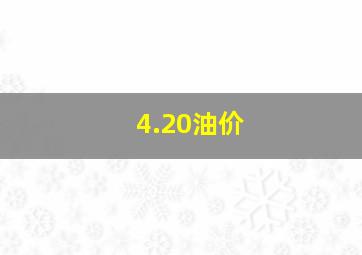 4.20油价